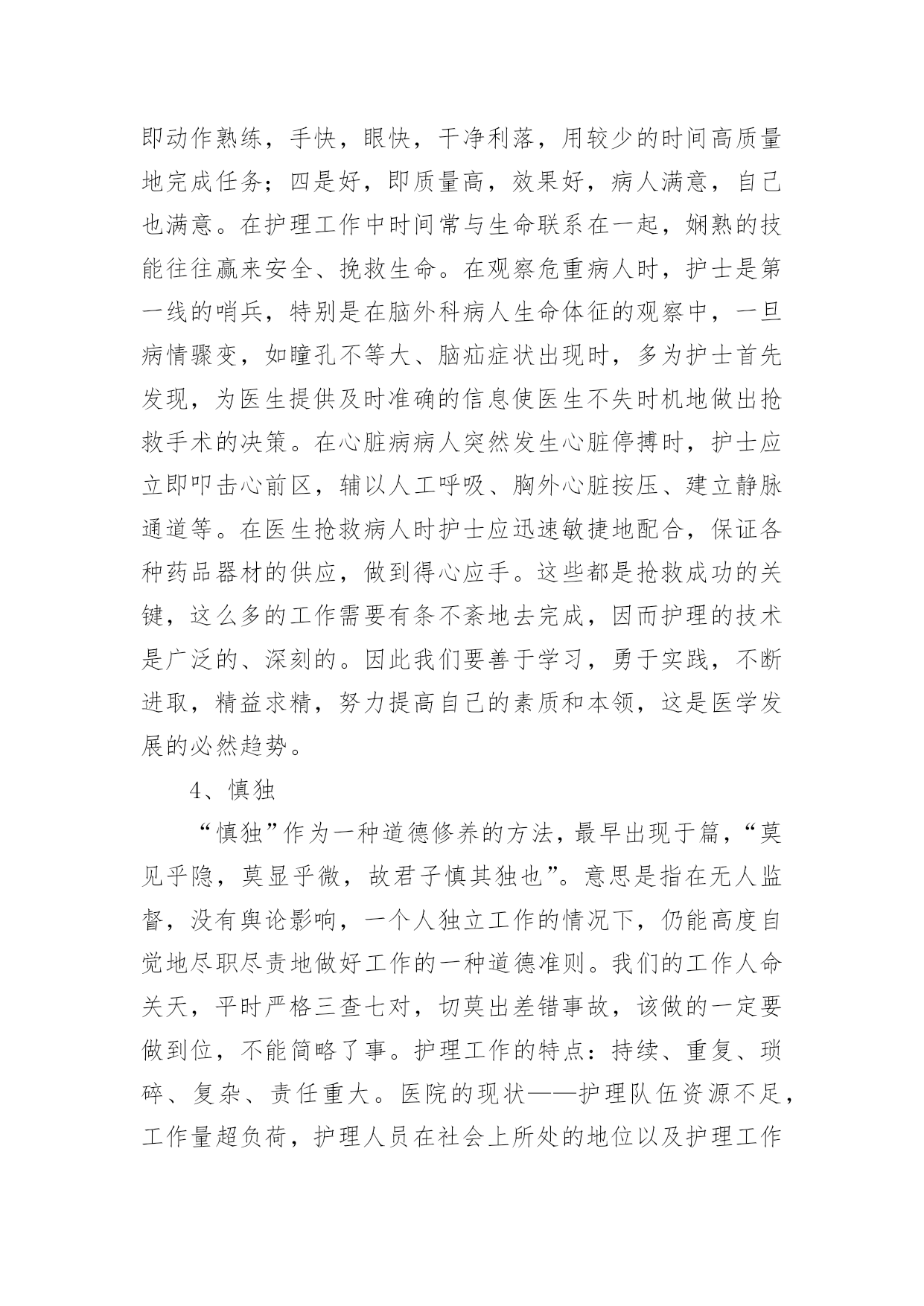 即动作熟练，手快，眼快，干净利落，用较少的时间高质量地完成任务；四是好，即质量高，效果好，病人满意，自己也满意。在护理工作中时间常与生命联系在一起，娴熟的技能往往赢来安全、挽救生命。在观察危重病人时，护士是第一线的哨兵，特别是在脑外科病人生命体征的观察中，一旦病情骤变，如瞳孔不等大、脑疝症状出现时，多为护士首先发现，为医生提供及时准确的信息使医生不失时机地做出抢救手术的决策。在心脏病病人突然发生心脏停搏时，护士应立即叩击心前区，辅以人工呼吸、胸外心脏按压、建立静脉通道等。在医生抢救病人时护士应迅速敏捷地配合，保证各种药品器材的供应，做到得心应手。这些都是抢救成功的关键，这么多的工作需要有条不紊地去完成，因而护理的技术是广泛的、深刻的。因此我们要善于学习，勇于实践，不断进取，精益求精，努力提高自己的素质和本领，这是医学发展的必然趋势。

4、慎独

“慎独”作为一种道德修养的方法，最早出现于篇，“莫见乎隐，莫显乎微，故君子慎其独也”。意思是指在无人监督，没有舆论影响，一个人独立工作的情况下，仍能高度自觉地尽职尽责地做好工作的一种道德准则。我们的工作人命关天，平时严格三查七对，切莫出差错事故，该做的一定要做到位，不能简略了事。护理工作的特点：持续、重复、琐碎、复杂、责任重大。医院的现状——护理队伍资源不足，工作量超负荷，护理人员在社会上所处的地位以及护理工作